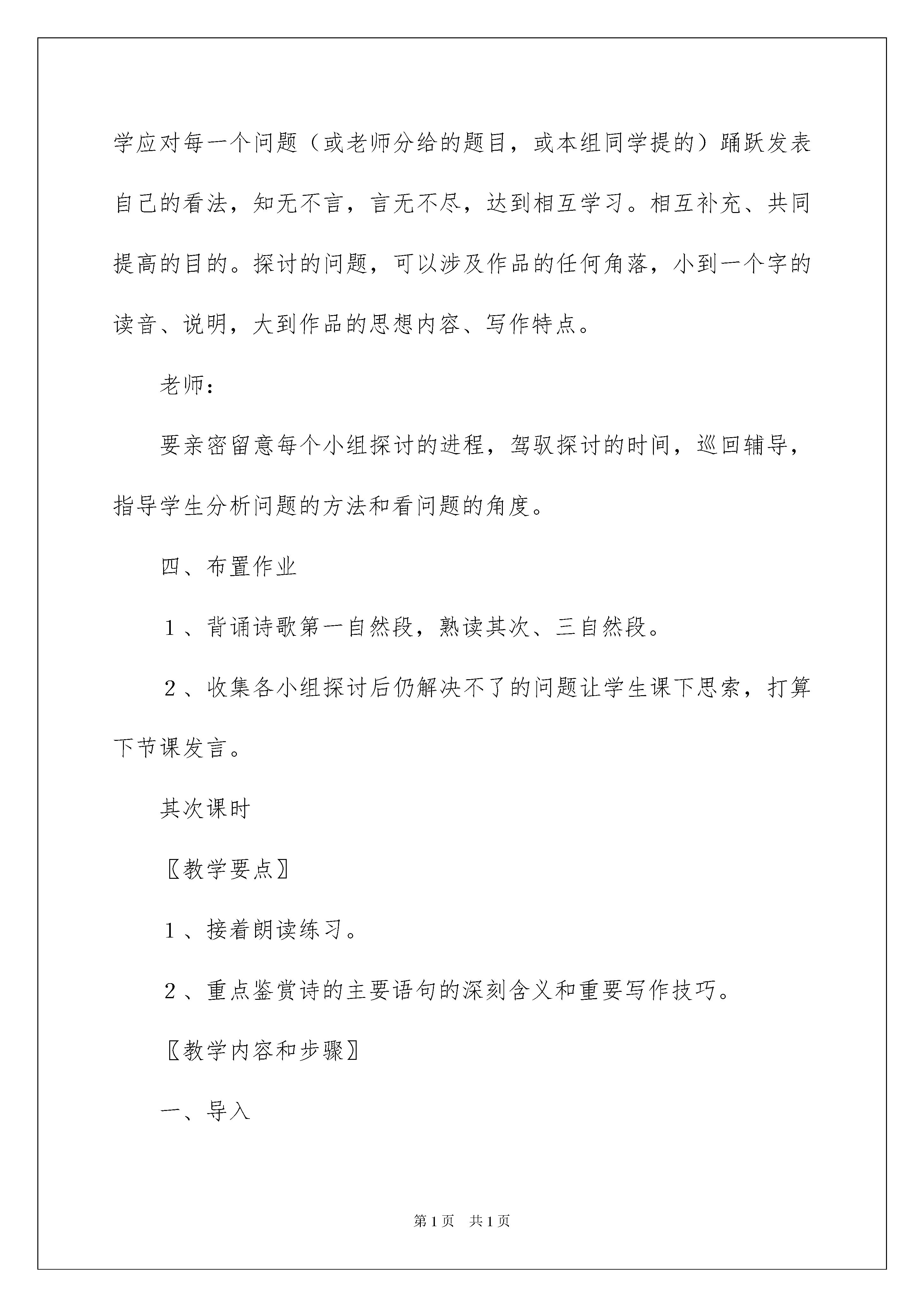 学应对每一个问题（或老师分给的题目，或本组同学提的）踊跃发表自己的看法，知无不言，言无不尽，达到相互学习。相互补充、共同提高的目的。探讨的问题，可以涉及作品的任何角落，小到一个字的读音、说明，大到作品的思想内容、写作特点。

老师：

要亲密留意每个小组探讨的进程，驾驭探讨的时间，巡回辅导，指导学生分析问题的方法和看问题的角度。

四、布置作业

１、背诵诗歌第一自然段，熟读其次、三自然段。

２、收集各小组探讨后仍解决不了的问题让学生课下思索，打算下节课发言。

其次课时

〖教学要点〗

１、接着朗读练习。

２、重点鉴赏诗的主要语句的深刻含义和重要写作技巧。

〖教学内容和步骤〗

一、导入

第1页　共1页